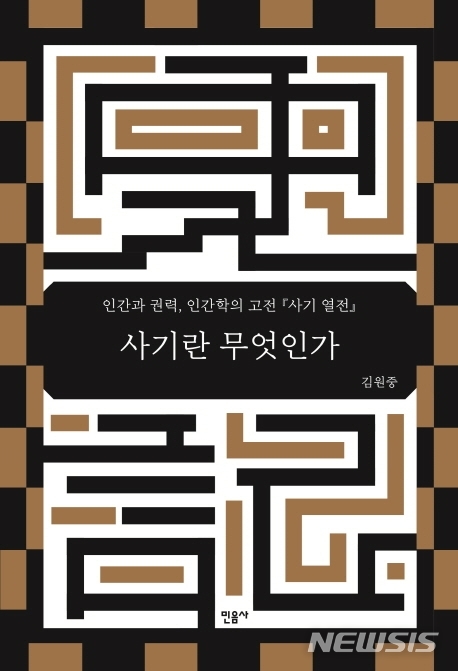 인간과 권력, 인간학의 고전 『사기 열전』

사기란 무엇인가

김원중

민음사

NEWSIS